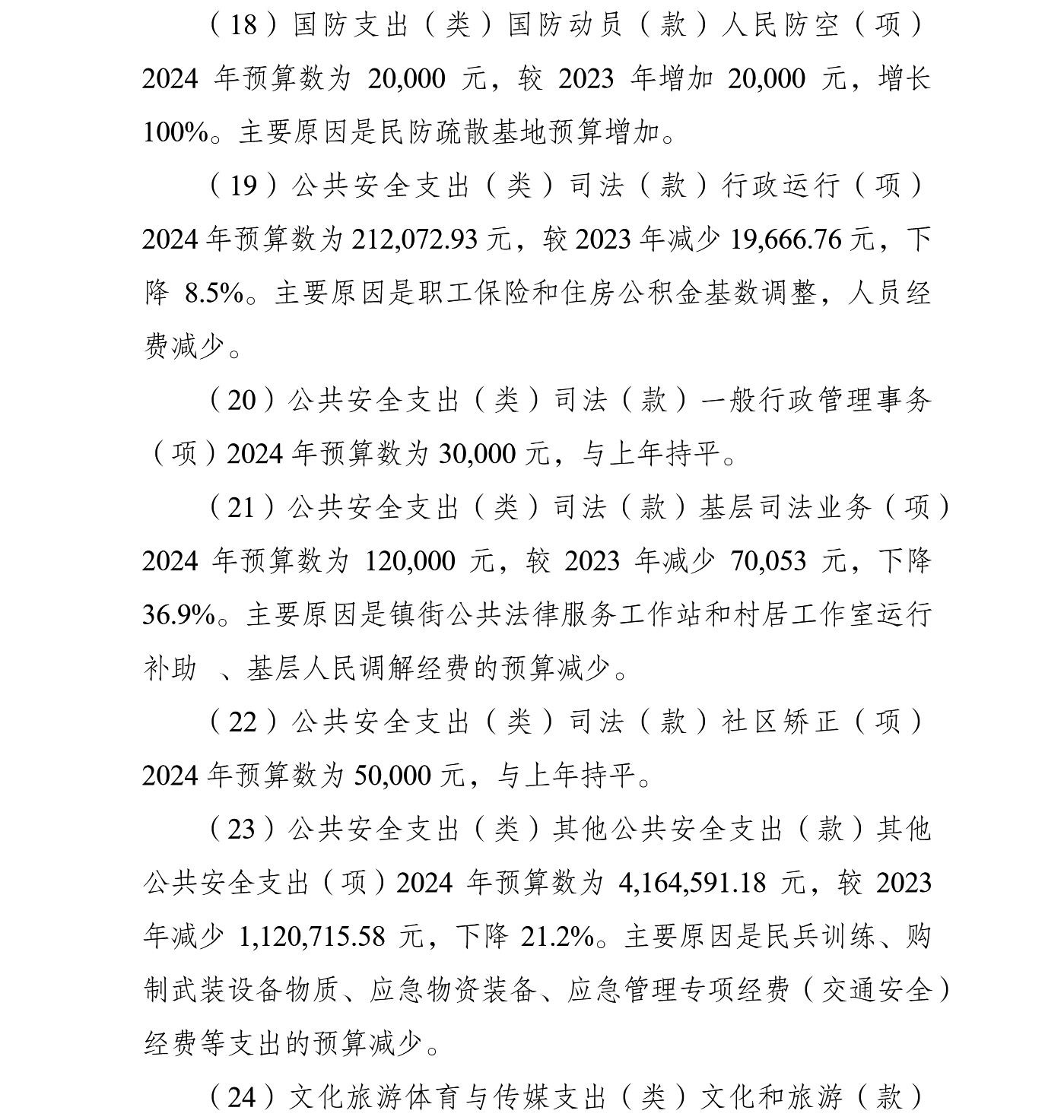 （18）国防支出（类）国防动员（款）人民防空（项）2024 年预算数为 20,000 元，较 2023 年增加 20,000 元，增长 100%。主要原因是民防疏散基地预算增加。

（19）公共安全支出（类）司法（款）行政运行（项）2024 年预算数为 212,072.93 元，较 2023 年减少 19,666.76 元，下降 8.5%。主要原因是职工保险和住房公积金基数调整，人员经费减少。

（20）公共安全支出（类）司法（款）一般行政管理事务（项）2024 年预算数为 30,000 元，与上年持平。

（21）公共安全支出（类）司法（款）基层司法业务（项）2024 年预算数为 120,000 元，较 2023 年减少 70,053 元，下降 36.9%。主要原因是镇街公共法律服务工作站和村居工作室运行补助 、基层人民调解经费的预算减少。

（22）公共安全支出（类）司法（款）社区矫正（项）2024 年预算数为 50,000 元，与上年持平。

（23）公共安全支出（类）其他公共安全支出（款）其他公共安全支出（项）2024 年预算数为 4,164,591.18 元，较 2023 年减少 1,120,715.58 元，下降 21.2%。主要原因是民兵训练、购制武装设备物质、应急物资装备、应急管理专项经费（交通安全）经费等支出的预算减少。

（24）文化旅游体育与传媒支出（类）文化和旅游（款）